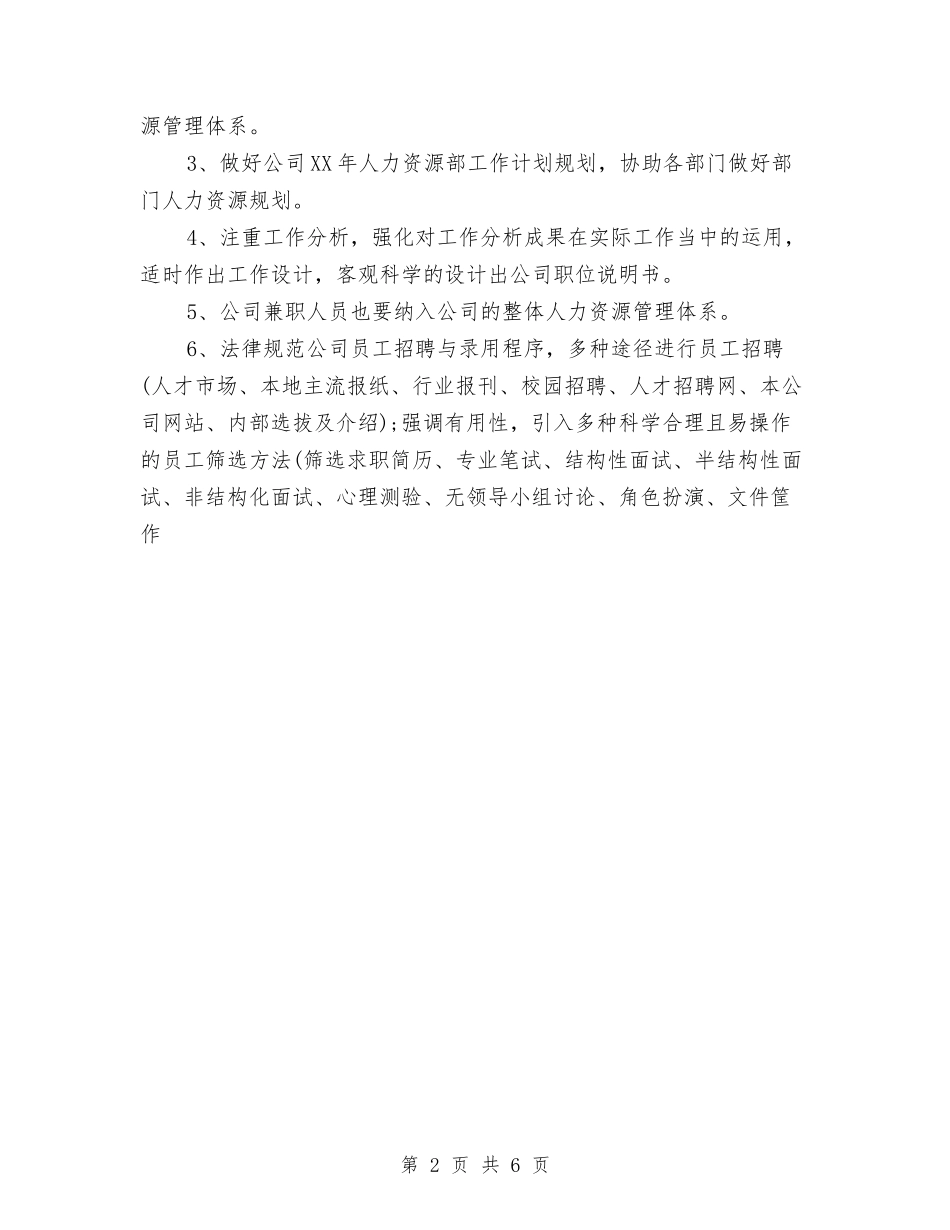 源管理体系。

3、做好公司XX年人力资源部工作计划规划，协助各部门做好部门人力资源规划。

4、注重工作分析，强化对工作分析成果在实际工作当中的运用，适时作出工作设计，客观科学的设计出公司职位说明书。

5、公司兼职人员也要纳入公司的整体人力资源管理体系。

6、法律规范公司员工招聘与录用程序，多种途径进行员工招聘(人才市场、本地主流报纸、行业报刊、校园招聘、人才招聘网、本公司网站、内部选拔及介绍)；强调有用性，引入多种科学合理且易操作的员工筛选方法(筛选求职简历、专业笔试、结构性面试、半结构性面试、非结构化面试、心理测验、无领导小组讨论、角色扮演、文件筐作

第 2 页 共 6 页